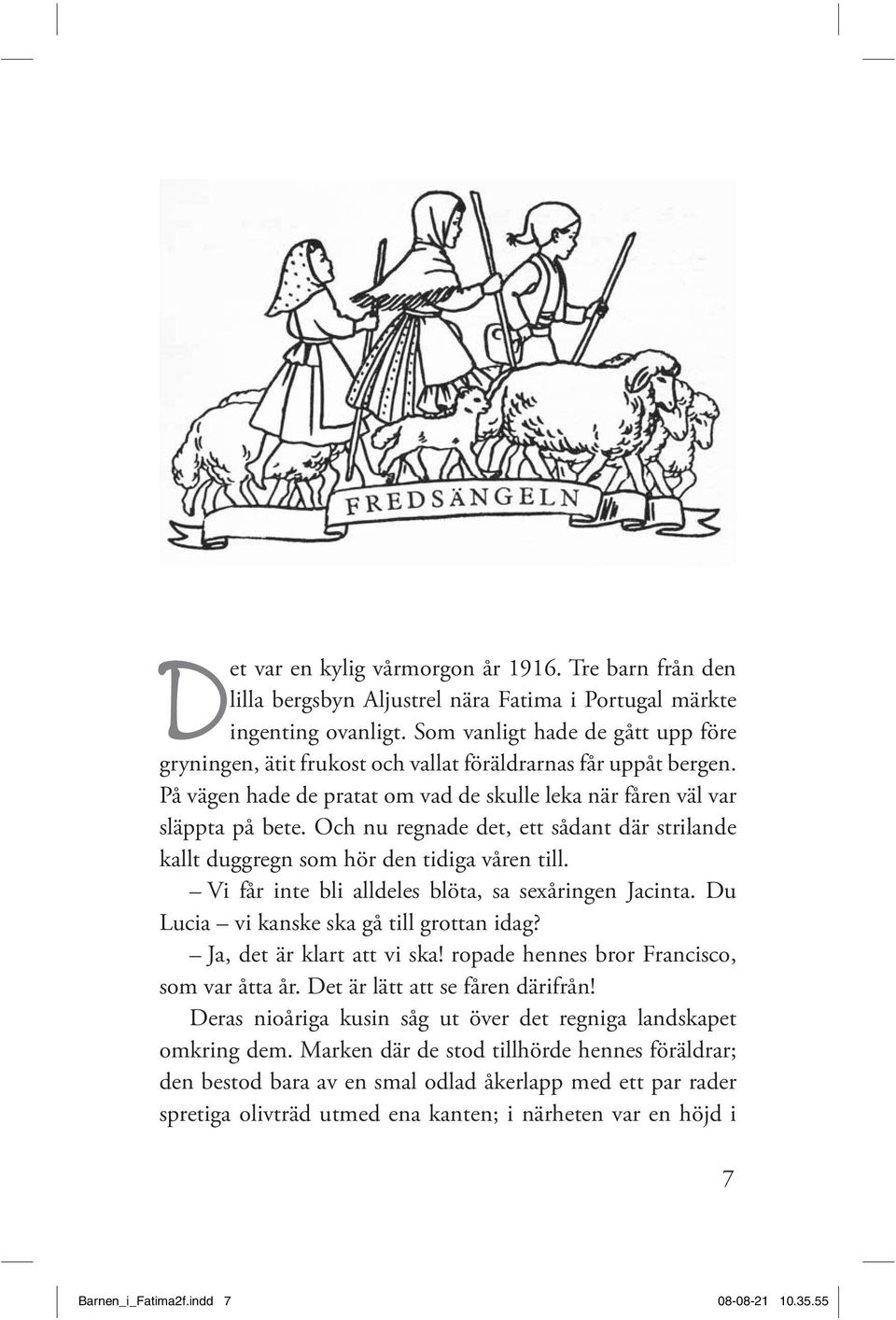 FREDSÄNGELN

Det var en kylig vårmorgon år 1916. Tre barn från den lilla bergsbyn Aljustrel nära Fatima i Portugal märkte ingenting ovanligt. Som vanligt hade de gått upp före gryningen, ätit frukost och vallat föräldrarnas får uppåt bergen. På vägen hade de pratat om vad de skulle leka när fåren väl var släppta på bete. Och nu regnade det, ett sådant där strilande kallt duggregn som hör den tidiga våren till.

– Vi får inte bli alldeles blöta, sa sexåringen Jacinta. Du Lucia – vi kanske ska gå till grottan idag?

– Ja, det är klart att vi ska! ropade hennes bror Francisco, som var åtta år. Det är lätt att se fåren därifrån!

Deras nioåriga kusin såg ut över det regniga landskapet omkring dem. Marken där de stod tillhörde hennes föräldrar; den bestod bara av en smal odlad åkerlapp med ett par rader spretiga olivträd utmed ena kanten; i närheten var en höjd i

7

Barnen_i_Fatima2f.indd 7 08-08-21 10.35.55